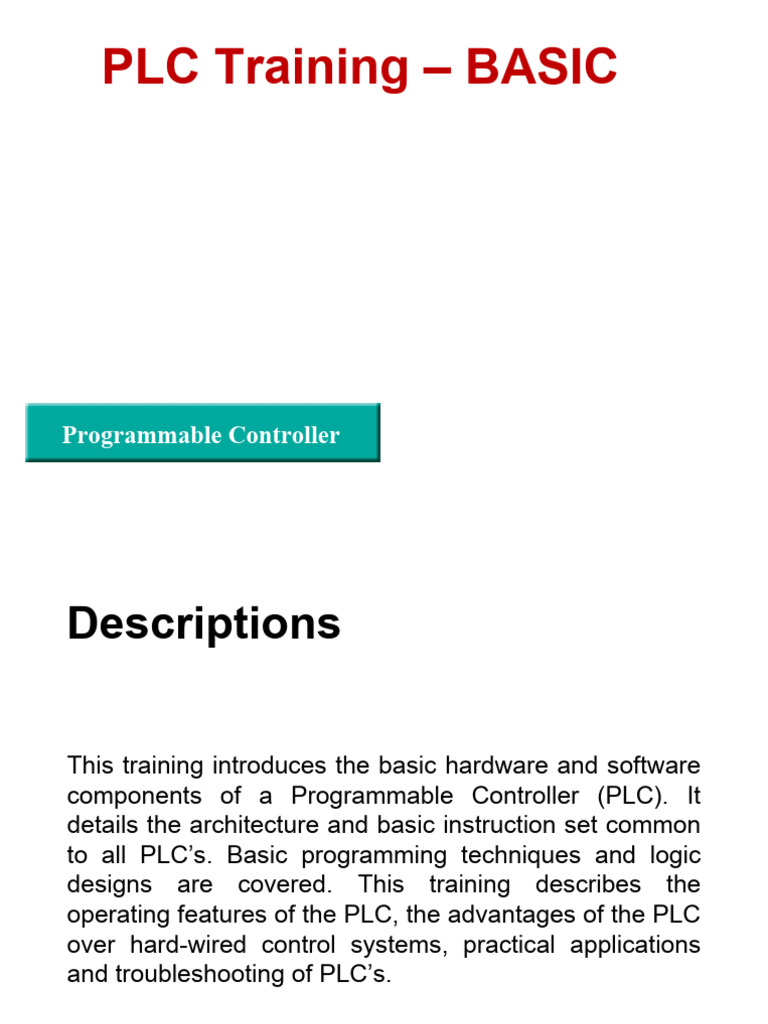 PLC Training – BASIC

Programmable Controller

Descriptions

This training introduces the basic hardware and software components of a Programmable Controller (PLC). It details the architecture and basic instruction set common to all PLC's. Basic programming techniques and logic designs are covered. This training describes the operating features of the PLC, the advantages of the PLC over hard-wired control systems, practical applications and troubleshooting of PLC's.